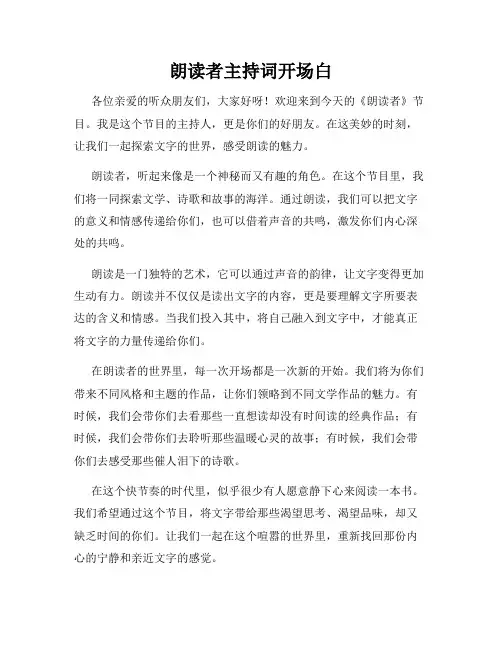 朗读者主持词开场白

各位亲爱的听众朋友们，大家好呀！欢迎来到今天的《朗读者》节目。我是这个节目的主持人，更是你们的好朋友。在这美妙的时刻，让我们一起探索文字的世界，感受朗读的魅力。

朗读者，听起来像是一个神秘而又有趣的角色。在这个节目里，我们将一同探索文学、诗歌和故事的海洋。通过朗读，我们可以把文字的意义和情感传递给你们，也可以借着声音的共鸣，激发你们内心深处的共鸣。

朗读是一门独特的艺术，它可以通过声音的韵律，让文字变得更加生动有力。朗读并不仅仅是读出文字的内容，更是要理解文字所要表达的含义和情感。当我们投入其中，将自己融入到文字中，才能真正将文字的力量传递给你们。

在朗读者的世界里，每一次开场都是一次新的开始。我们将为你们带来不同风格和主题的作品，让你们领略到不同文学作品的魅力。有时候，我们会带你们去看那些一直想读却没有时间读的经典作品；有时候，我们会带你们去聆听那些温暖心灵的故事；有时候，我们会带你们去感受那些催人泪下的诗歌。

在这个快节奏的时代里，似乎很少有人愿意静下心来阅读一本书。我们希望通过这个节目，将文字带给那些渴望思考、渴望品味，却又缺乏时间的你们。让我们一起在这个喧嚣的世界里，重新找回那份内心的宁静和亲近文字的感觉。